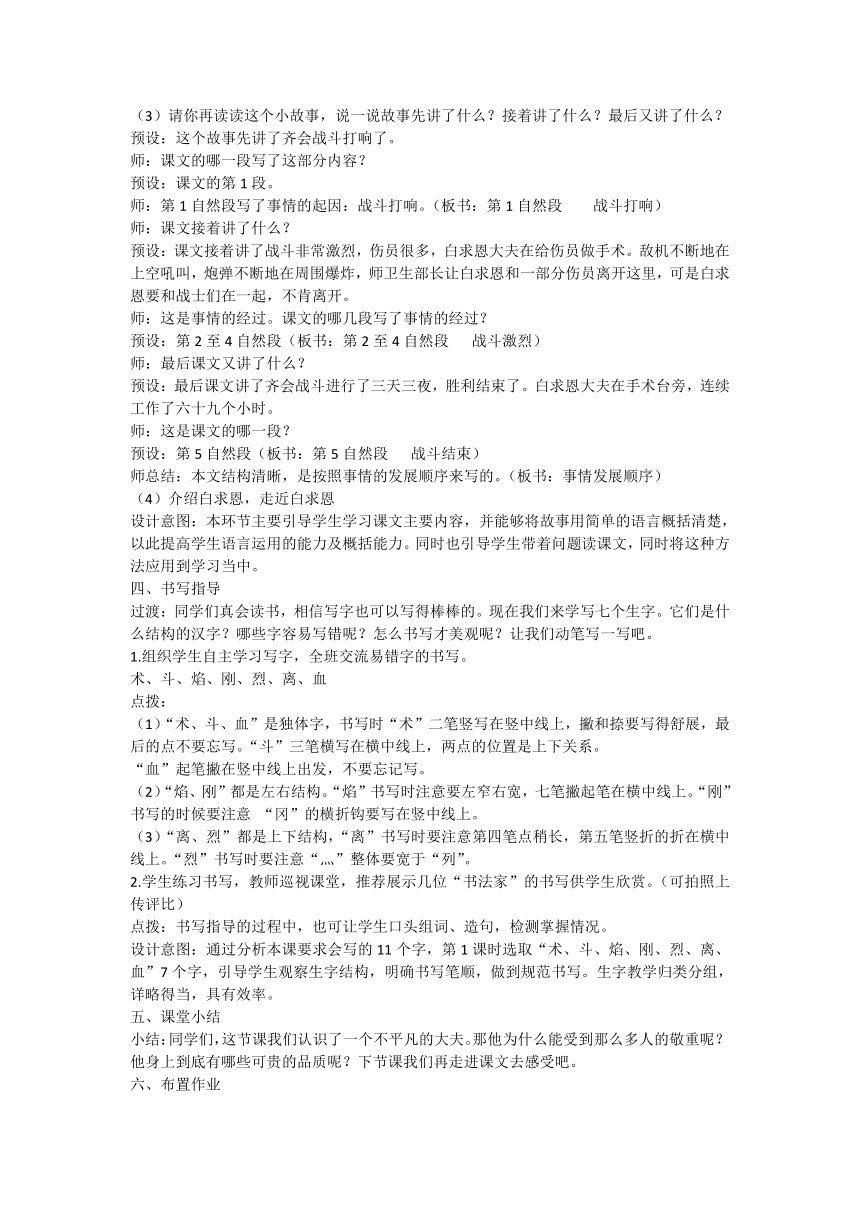 （3）请你再读读这个小故事，说一说故事先讲了什么？接着讲了什么？最后又讲了什么？
预设：这个故事先讲了齐会战斗打响了。
师：课文的哪一段写了这部分内容？
预设：课文的第 1 段。
师：第 1 自然段写了事情的起因：战斗打响。（板书：第 1 自然段　　战斗打响）
师：课文接着讲了什么？
预设：课文接着讲了战斗非常激烈，伤员很多，白求恩大夫在给伤员做手术。敌机不断地在上空吼叫，炮弹不断地在周围爆炸，师卫生部长让白求恩和一部分伤员离开这里，可是白求恩要和战士们在一起，不肯离开。
师：这是事情的经过。课文的哪几段写了事情的经过？
预设：第 2 至 4 自然段（板书：第 2 至 4 自然段　　战斗激烈）
师：最后课文又讲了什么？
预设：最后课文讲了齐会战斗进行了三天三夜，胜利结束了。白求恩大夫在手术台旁，连续工作了六十九个小时。
师：这是课文的哪一段？
预设：第 5 自然段（板书：第 5 自然段　　战斗结束）
师总结：本文结构清晰，是按照事情的发展顺序来写的。（板书：事情发展顺序）
（4）介绍白求恩，走近白求恩
设计意图：本环节主要引导学生学习课文主要内容，并能够将故事用简单的语言概括清楚，以此提高学生语言运用的能力及概括能力。同时也引导学生带着问题读课文，同时将这种方法应用到学习当中。
四、书写指导
过渡：同学们真会读书，相信写字也可以写得棒棒的。现在我们来学写七个生字。它们是什么结构的汉字？哪些字容易写错呢？怎么书写才美观呢？让我们动笔写一写吧。
1.组织学生自主学习写字，全班交流易错字的书写。
术、斗、焰、刚、烈、离、血
点拨：
（1）“术、斗、血”是独体字，书写时“术”二笔竖写在竖中线上，撇和捺要写得舒展，最后的点不要忘写。“斗”三笔横写在横中线上，两点的位置是上下关系。
“血”起笔撇在竖中线上出发，不要忘记写。
（2）“焰、刚”都是左右结构。“焰”书写时注意要左窄右宽，七笔撇起笔在横中线上。“刚”书写的时候要注意 “冈”的横折钩要写在竖中线上。
（3）“离、烈”都是上下结构，“离”书写时要注意第四笔点稍长，第五笔竖折的折在横中线上。“烈”书写时要注意“灬”整体要宽于“列”。
2.学生练习书写，教师巡视课堂，推荐展示几位“书法家”的书写供学生欣赏。（可拍照上传评比）
点拨：书写指导的过程中，也可让学生口头组词、造句，检测掌握情况。
设计意图：通过分析本课要求会写的 11 个字，第 1 课时选取“术、斗、焰、刚、烈、离、血”7 个字，引导学生观察生字结构，明确书写笔顺，做到规范书写。生字教学归类分组，详略得当，具有效率。
五、课堂小结
小结：同学们，这节课我们认识了一个不平凡的大夫。那他为什么能受到那么多人的敬重呢？他身上到底有哪些可贵的品质呢？下节课我们再走进课文去感受吧。
六、布置作业